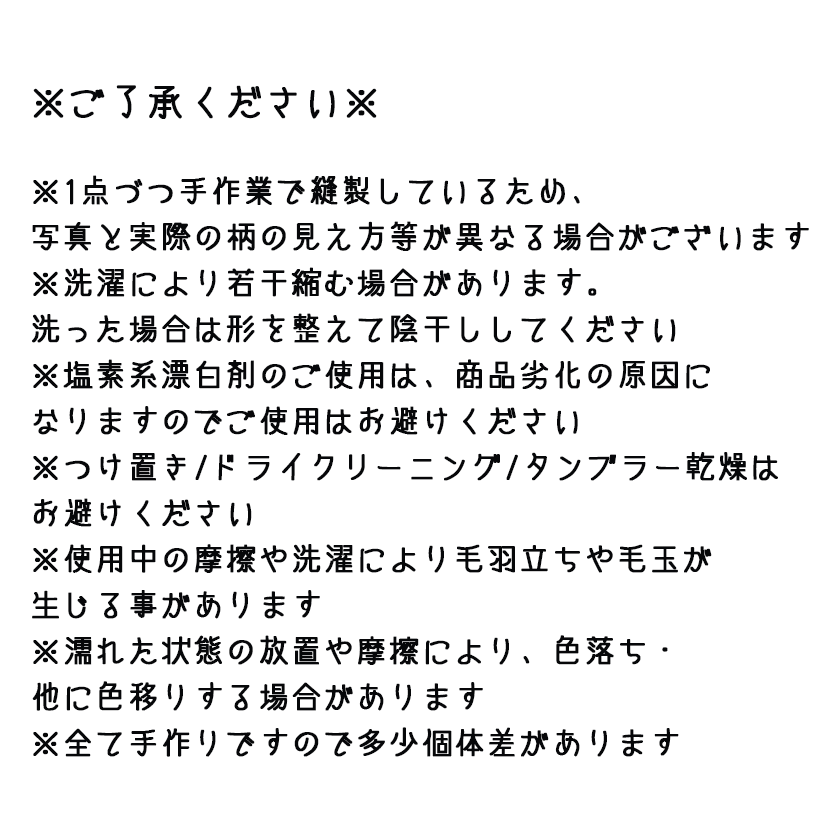 ※ご了承ください※

※1点づつ手作業で縫製しているため、
写真と実際の柄の見え方等が異なる場合がございます
※洗濯により若干縮む場合があります。
洗った場合は形を整えて陰干ししてください
※塩素系漂白剤のご使用は、商品劣化の原因に
なりますのでご使用はお避けください
※つけ置き/ドライクリーニング/タンブラー乾燥は
お避けください
※使用中の摩擦や洗濯により毛羽立ちや毛玉が
生じる事があります
※濡れた状態の放置や摩擦により、色落ち・
他に色移りする場合があります
※全て手作りですので多少個体差があります